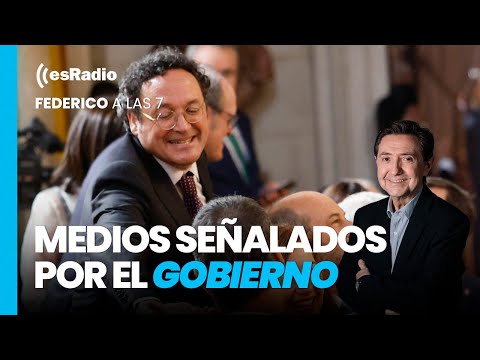 esRadio
FEDERICO A LAS 7

MEDIOS SEÑALADOS POR EL GOBIERNO